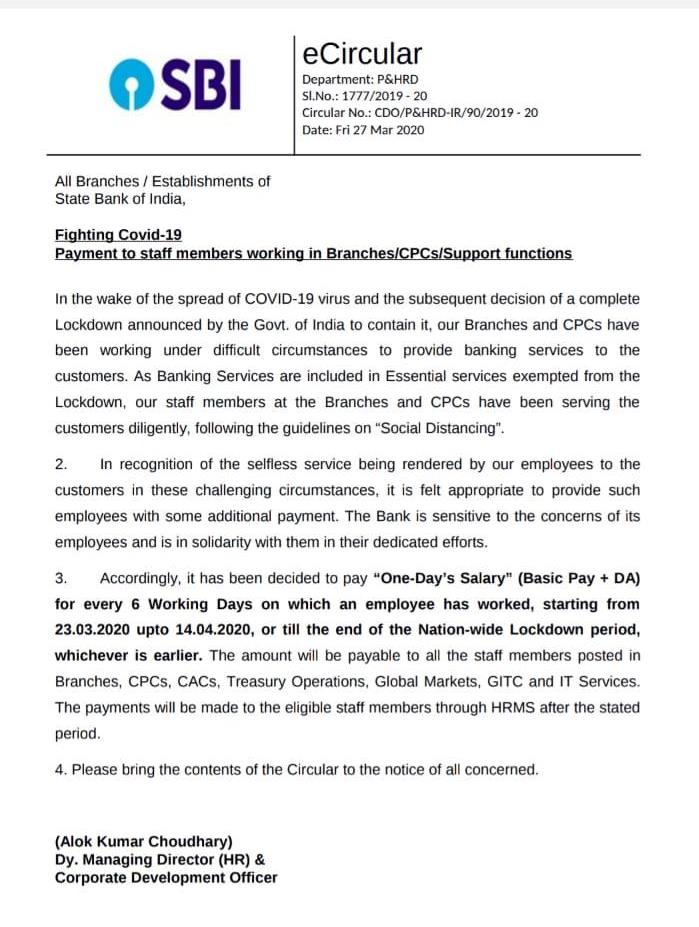 SBI

eCircular
Department: P&HRD
Sl.No.: 1777/2019 - 20
Circular No.: CDO/P&HRD-IR/90/2019 - 20
Date: Fri 27 Mar 2020

All Branches / Establishments of
State Bank of India,

Fighting Covid-19
Payment to staff members working in Branches/CPCs/Support functions

In the wake of the spread of COVID-19 virus and the subsequent decision of a complete Lockdown announced by the Govt. of India to contain it, our Branches and CPCs have been working under difficult circumstances to provide banking services to the customers. As Banking Services are included in Essential services exempted from the Lockdown, our staff members at the Branches and CPCs have been serving the customers diligently, following the guidelines on "Social Distancing".

2. In recognition of the selfless service being rendered by our employees to the customers in these challenging circumstances, it is felt appropriate to provide such employees with some additional payment. The Bank is sensitive to the concerns of its employees and is in solidarity with them in their dedicated efforts.

3. Accordingly, it has been decided to pay "One-Day's Salary" (Basic Pay + DA) for every 6 Working Days on which an employee has worked, starting from 23.03.2020 upto 14.04.2020, or till the end of the Nation-wide Lockdown period, whichever is earlier. The amount will be payable to all the staff members posted in Branches, CPCs, CACs, Treasury Operations, Global Markets, GITC and IT Services. The payments will be made to the eligible staff members through HRMS after the stated period.

4. Please bring the contents of the Circular to the notice of all concerned.

(Alok Kumar Choudhary)
Dy. Managing Director (HR) &
Corporate Development Officer